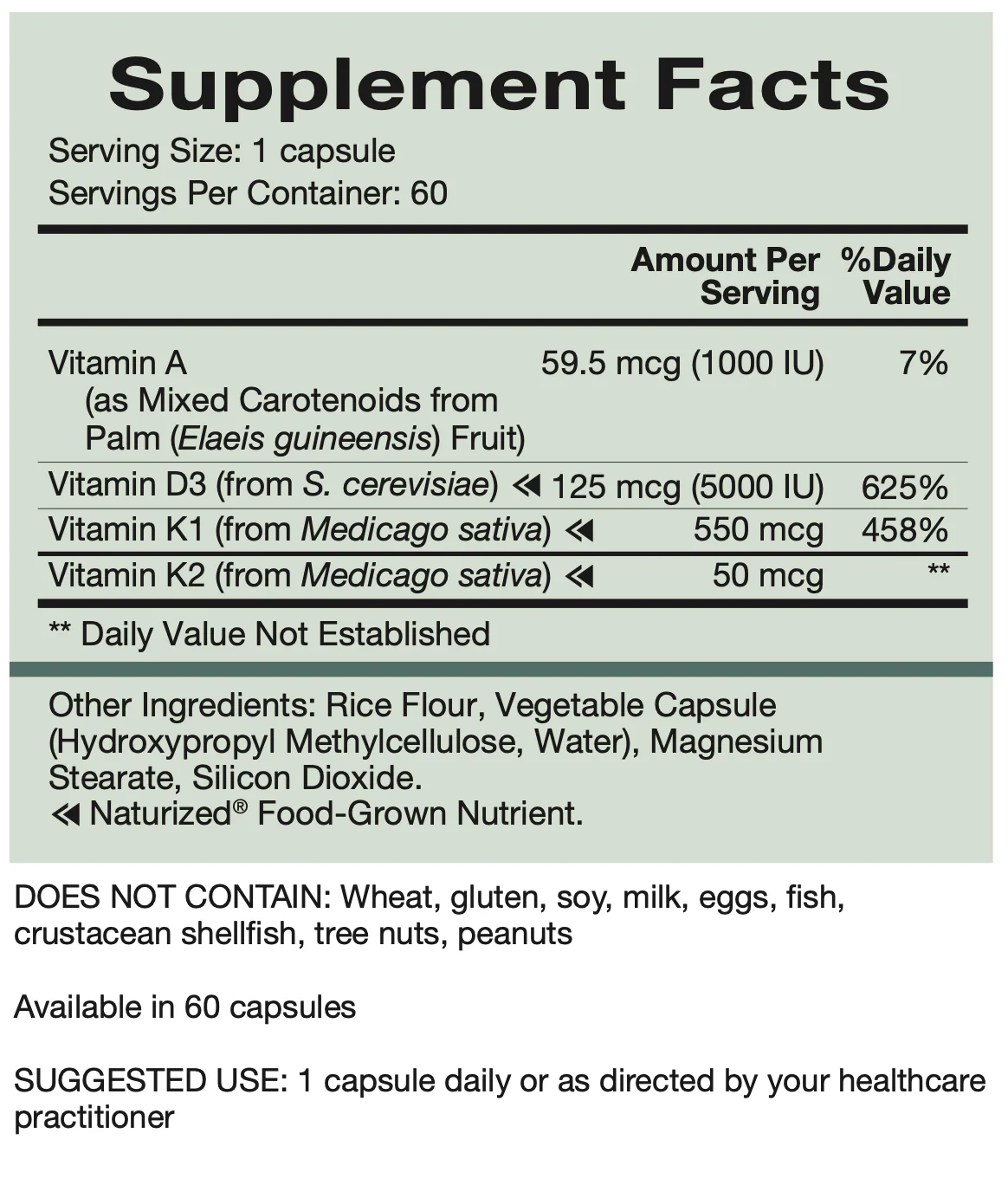 Supplement Facts

Serving Size: 1 capsule
Servings Per Container: 60

|  | Amount Per Serving | %Daily Value |
|---|---|---|
| Vitamin A (as Mixed Carotenoids from Palm (Elaeis guineensis) Fruit) | 59.5 mcg (1000 IU) | 7% |
| Vitamin D3 (from S. cerevisiae) ≪ | 125 mcg (5000 IU) | 625% |
| Vitamin K1 (from Medicago sativa) ≪ | 550 mcg | 458% |
| Vitamin K2 (from Medicago sativa) ≪ | 50 mcg | ** |

** Daily Value Not Established

Other Ingredients: Rice Flour, Vegetable Capsule (Hydroxypropyl Methylcellulose, Water), Magnesium Stearate, Silicon Dioxide.
≪ Naturized® Food-Grown Nutrient.

DOES NOT CONTAIN: Wheat, gluten, soy, milk, eggs, fish, crustacean shellfish, tree nuts, peanuts

Available in 60 capsules

SUGGESTED USE: 1 capsule daily or as directed by your healthcare practitioner